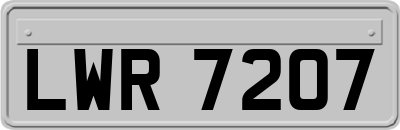 LWR 7207